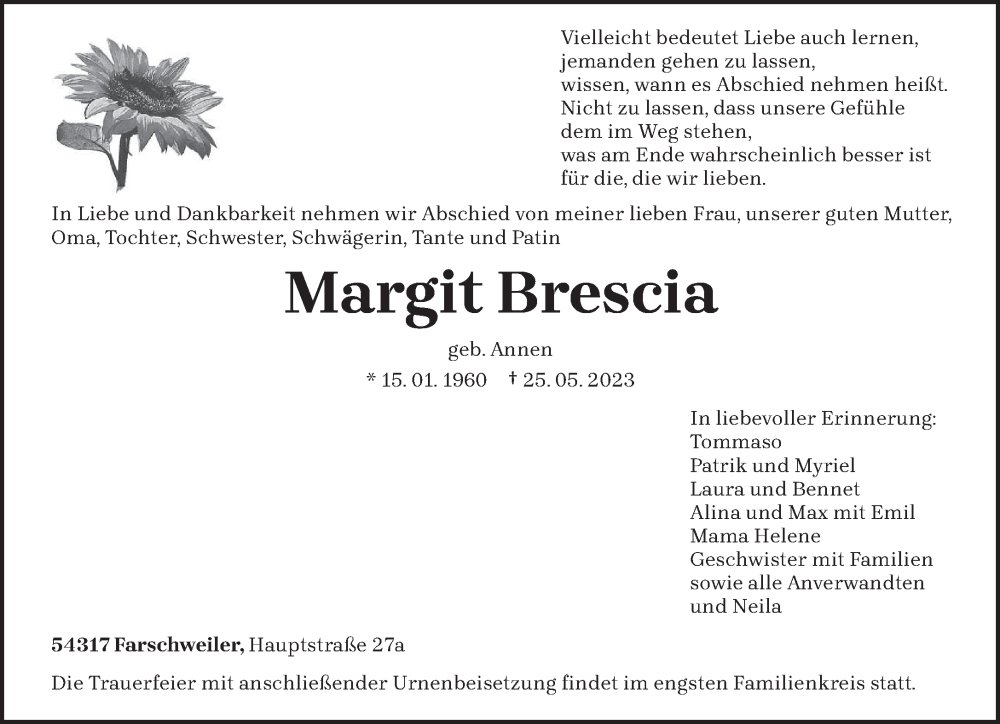 Vielleicht bedeutet Liebe auch lernen,
jemanden gehen zu lassen,
wissen, wann es Abschied nehmen heißt.
Nicht zu lassen, dass unsere Gefühle
dem im Weg stehen,
was am Ende wahrscheinlich besser ist
für die, die wir lieben.

In Liebe und Dankbarkeit nehmen wir Abschied von meiner lieben Frau, unserer guten Mutter, Oma, Tochter, Schwester, Schwägerin, Tante und Patin

Margit Brescia

geb. Annen

* 15. 01. 1960 † 25. 05. 2023

In liebevoller Erinnerung:
Tommaso
Patrik und Myriel
Laura und Bennet
Alina und Max mit Emil
Mama Helene
Geschwister mit Familien
sowie alle Anverwandten
und Neila

54317 Farschweiler, Hauptstraße 27a

Die Trauerfeier mit anschließender Urnenbeisetzung findet im engsten Familienkreis statt.